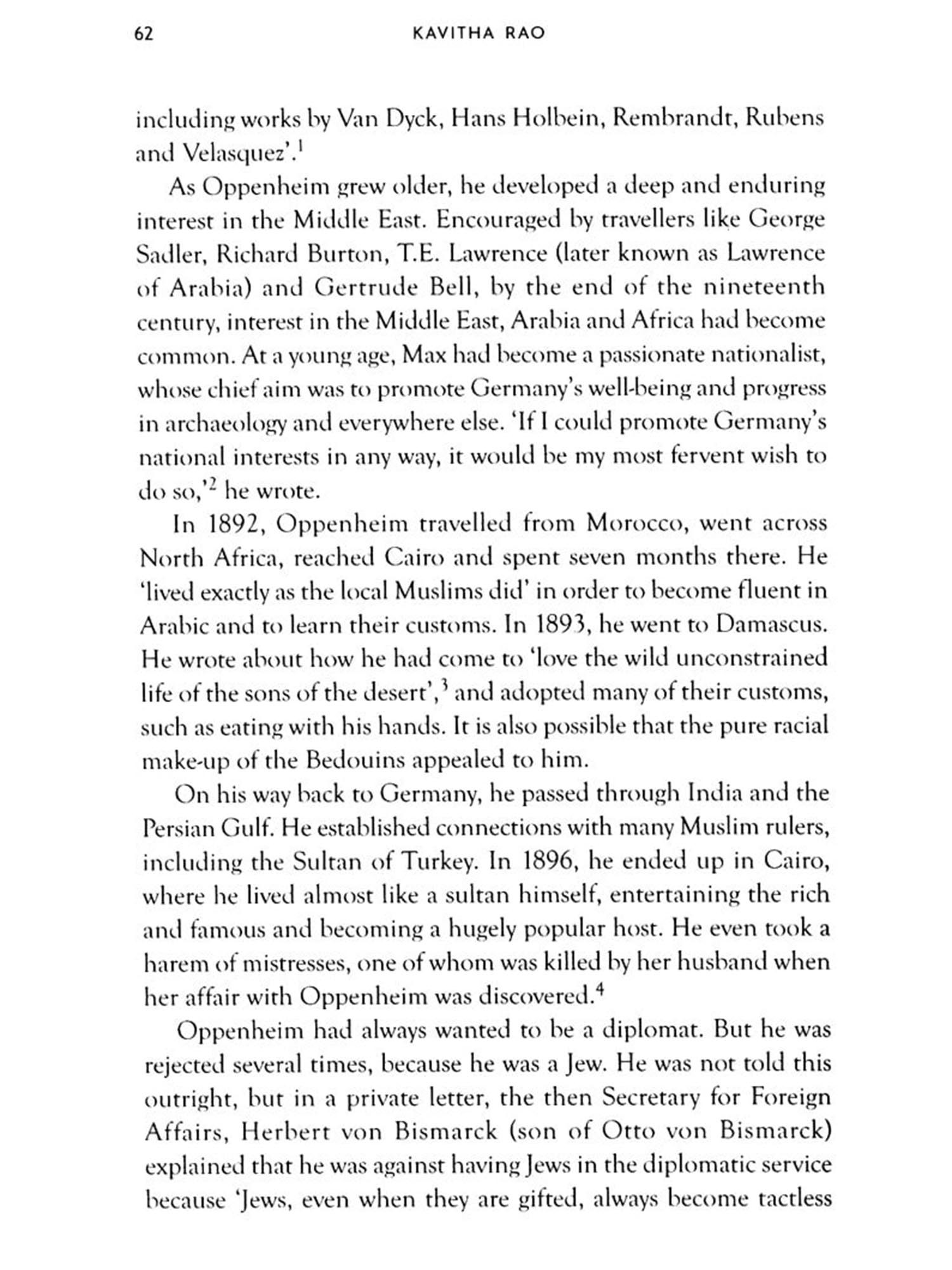 62 KAVITHA RAO

including works by Van Dyck, Hans Holbein, Rembrandt, Rubens and Velasquez'.$^1$

As Oppenheim grew older, he developed a deep and enduring interest in the Middle East. Encouraged by travellers like George Sadler, Richard Burton, T.E. Lawrence (later known as Lawrence of Arabia) and Gertrude Bell, by the end of the nineteenth century, interest in the Middle East, Arabia and Africa had become common. At a young age, Max had become a passionate nationalist, whose chief aim was to promote Germany's well-being and progress in archaeology and everywhere else. 'If I could promote Germany's national interests in any way, it would be my most fervent wish to do so,'$^2$ he wrote.

In 1892, Oppenheim travelled from Morocco, went across North Africa, reached Cairo and spent seven months there. He 'lived exactly as the local Muslims did' in order to become fluent in Arabic and to learn their customs. In 1893, he went to Damascus. He wrote about how he had come to 'love the wild unconstrained life of the sons of the desert',$^3$ and adopted many of their customs, such as eating with his hands. It is also possible that the pure racial make-up of the Bedouins appealed to him.

On his way back to Germany, he passed through India and the Persian Gulf. He established connections with many Muslim rulers, including the Sultan of Turkey. In 1896, he ended up in Cairo, where he lived almost like a sultan himself, entertaining the rich and famous and becoming a hugely popular host. He even took a harem of mistresses, one of whom was killed by her husband when her affair with Oppenheim was discovered.$^4$

Oppenheim had always wanted to be a diplomat. But he was rejected several times, because he was a Jew. He was not told this outright, but in a private letter, the then Secretary for Foreign Affairs, Herbert von Bismarck (son of Otto von Bismarck) explained that he was against having Jews in the diplomatic service because 'Jews, even when they are gifted, always become tactless